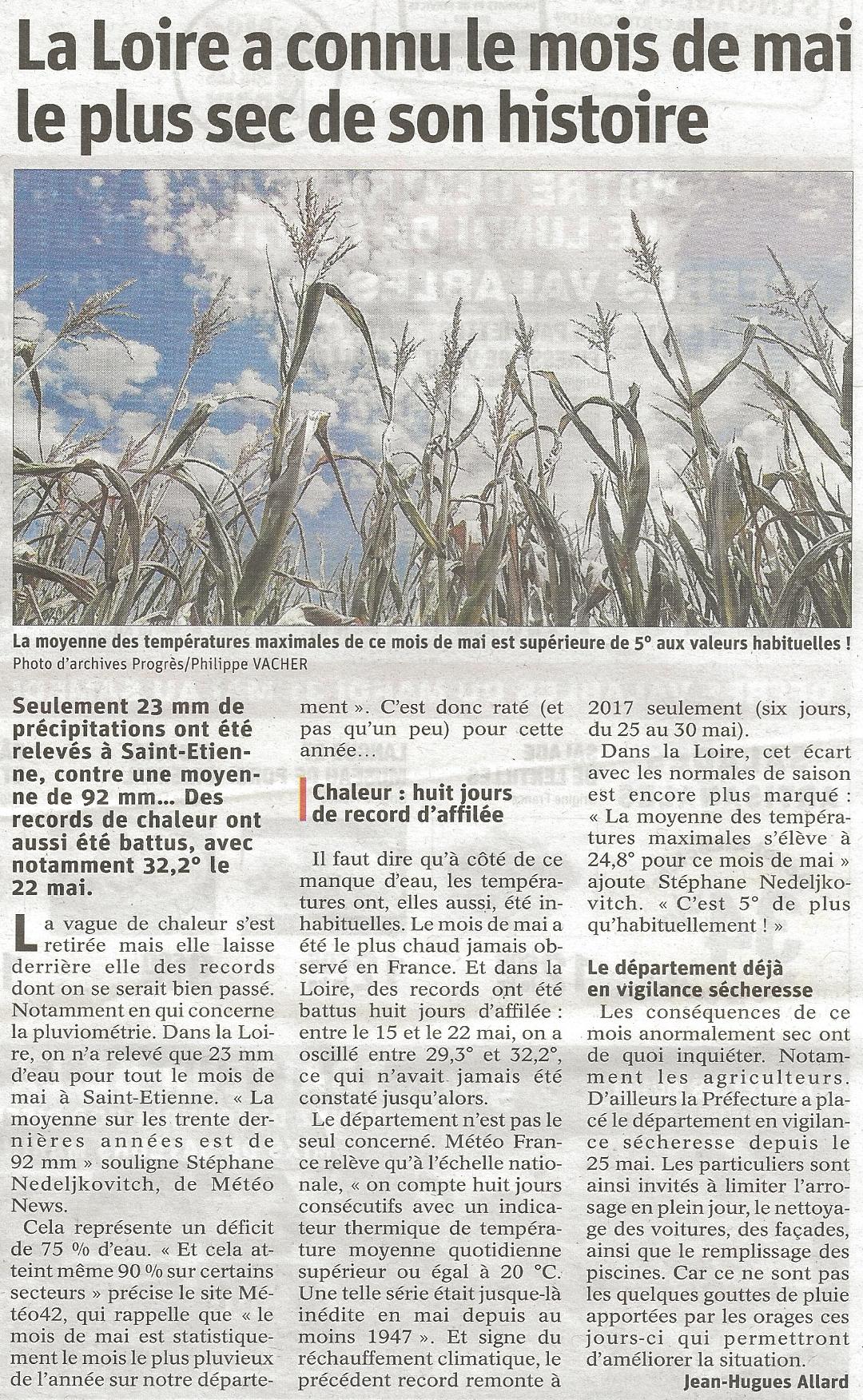 La Loire a connu le mois de mai le plus sec de son histoire

La moyenne des températures maximales de ce mois de mai est supérieure de 5° aux valeurs habituelles !
Photo d'archives Progrès/Philippe VACHER

Seulement 23 mm de précipitations ont été relevés à Saint-Etienne, contre une moyenne de 92 mm… Des records de chaleur ont aussi été battus, avec notamment 32,2° le 22 mai.

La vague de chaleur s'est retirée mais elle laisse derrière elle des records dont on se serait bien passé. Notamment en qui concerne la pluviométrie. Dans la Loire, on n'a relevé que 23 mm d'eau pour tout le mois de mai à Saint-Etienne. « La moyenne sur les trente dernières années est de 92 mm » souligne Stéphane Nedeljkovitch, de Météo News.

Cela représente un déficit de 75 % d'eau. « Et cela atteint même 90 % sur certains secteurs » précise le site Météo42, qui rappelle que « le mois de mai est statistiquement le mois le plus pluvieux de l'année sur notre département ». C'est donc raté (et pas qu'un peu) pour cette année…

Chaleur : huit jours de record d'affilée

Il faut dire qu'à côté de ce manque d'eau, les températures ont, elles aussi, été inhabituelles. Le mois de mai a été le plus chaud jamais observé en France. Et dans la Loire, des records ont été battus huit jours d'affilée : entre le 15 et le 22 mai, on a oscillé entre 29,3° et 32,2°, ce qui n'avait jamais été constaté jusqu'alors.

Le département n'est pas le seul concerné. Météo France relève qu'à l'échelle nationale, « on compte huit jours consécutifs avec un indicateur thermique de température moyenne quotidienne supérieur ou égal à 20 °C. Une telle série était jusque-là inédite en mai depuis au moins 1947 ». Et signe du réchauffement climatique, le précédent record remonte à 2017 seulement (six jours, du 25 au 30 mai).

Dans la Loire, cet écart avec les normales de saison est encore plus marqué : « La moyenne des températures maximales s'élève à 24,8° pour ce mois de mai » ajoute Stéphane Nedeljkovitch. « C'est 5° de plus qu'habituellement ! »

Le département déjà en vigilance sécheresse

Les conséquences de ce mois anormalement sec ont de quoi inquiéter. Notamment les agriculteurs. D'ailleurs la Préfecture a placé le département en vigilance sécheresse depuis le 25 mai. Les particuliers sont ainsi invités à limiter l'arrosage en plein jour, le nettoyage des voitures, des façades, ainsi que le remplissage des piscines. Car ce ne sont pas les quelques gouttes de pluie apportées par les orages ces jours-ci qui permettront d'améliorer la situation.

Jean-Hugues Allard